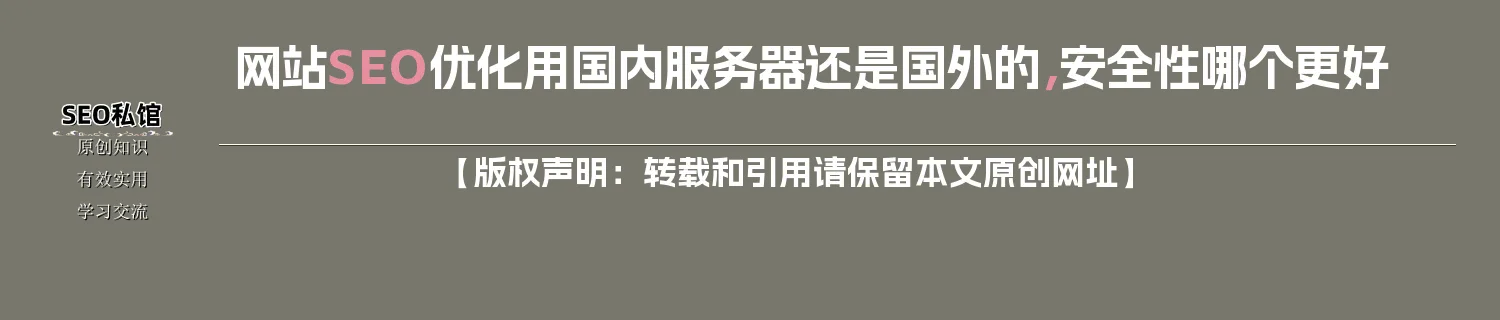 网站SEO优化用国内服务器还是国外的,安全性哪个更好

SEO私馆
原创知识
有效实用
学习交流

【版权声明：转载和引用请保留本文原创网址】